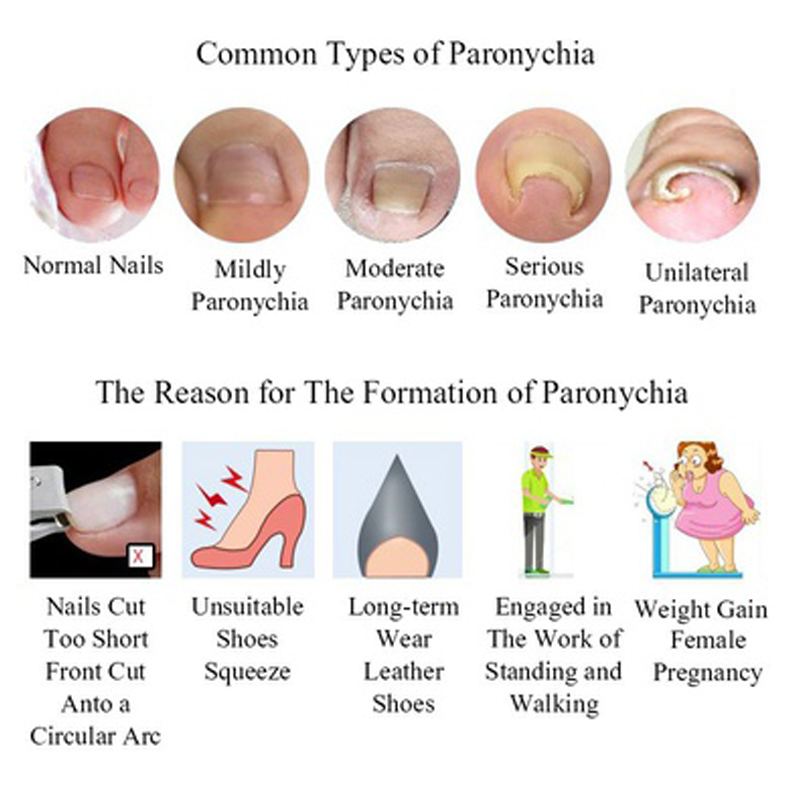 Common Types of Paronychia

Normal Nails

Mildly Paronychia

Moderate Paronychia

Serious Paronychia

Unilateral Paronychia

The Reason for The Formation of Paronychia

X

Nails Cut Too Short Front Cut Anto a Circular Arc

Unsuitable Shoes Squeeze

Long-term Wear Leather Shoes

Engaged in The Work of Standing and Walking

Weight Gain Female Pregnancy